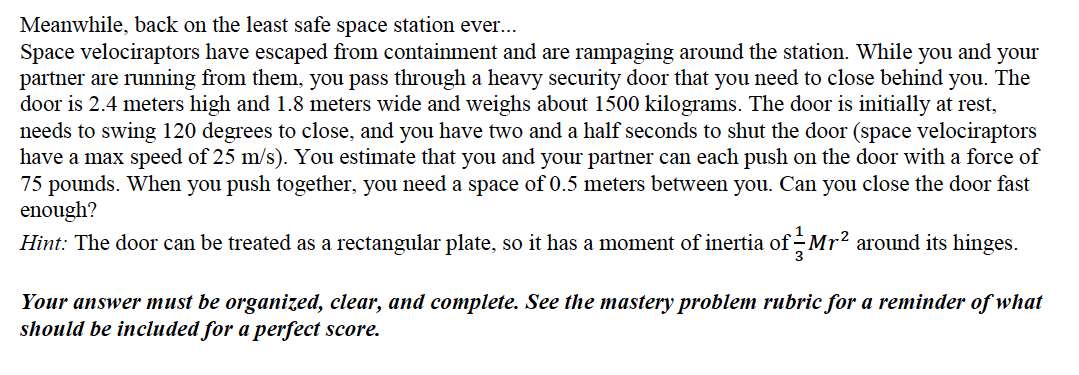 Meanwhile, back on the least safe space station ever...
Space velociraptors have escaped from containment and are rampaging around the station. While you and your partner are running from them, you pass through a heavy security door that you need to close behind you. The door is 2.4 meters high and 1.8 meters wide and weighs about 1500 kilograms. The door is initially at rest, needs to swing 120 degrees to close, and you have two and a half seconds to shut the door (space velociraptors have a max speed of 25 m/s). You estimate that you and your partner can each push on the door with a force of 75 pounds. When you push together, you need a space of 0.5 meters between you. Can you close the door fast enough?
Hint: The door can be treated as a rectangular plate, so it has a moment of inertia of $\frac{1}{3}Mr^2$ around its hinges.

Your answer must be organized, clear, and complete. See the mastery problem rubric for a reminder of what should be included for a perfect score.